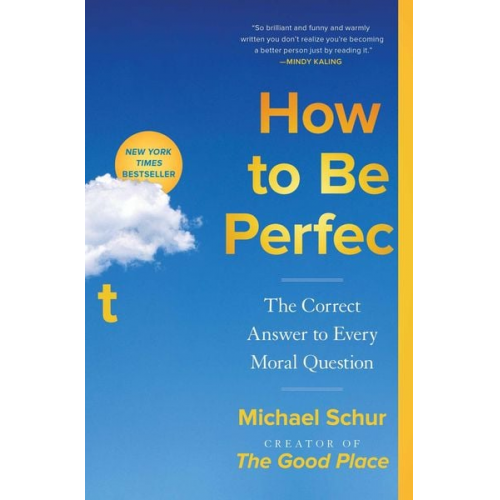 "So brilliant and funny and warmly written you don't realize you're becoming a better person just by reading it."
—MINDY KALING

NEW YORK TIMES BESTSELLER

How to Be Perfec

t

The Correct Answer to Every Moral Question

Michael Schur

CREATOR OF
The Good Place